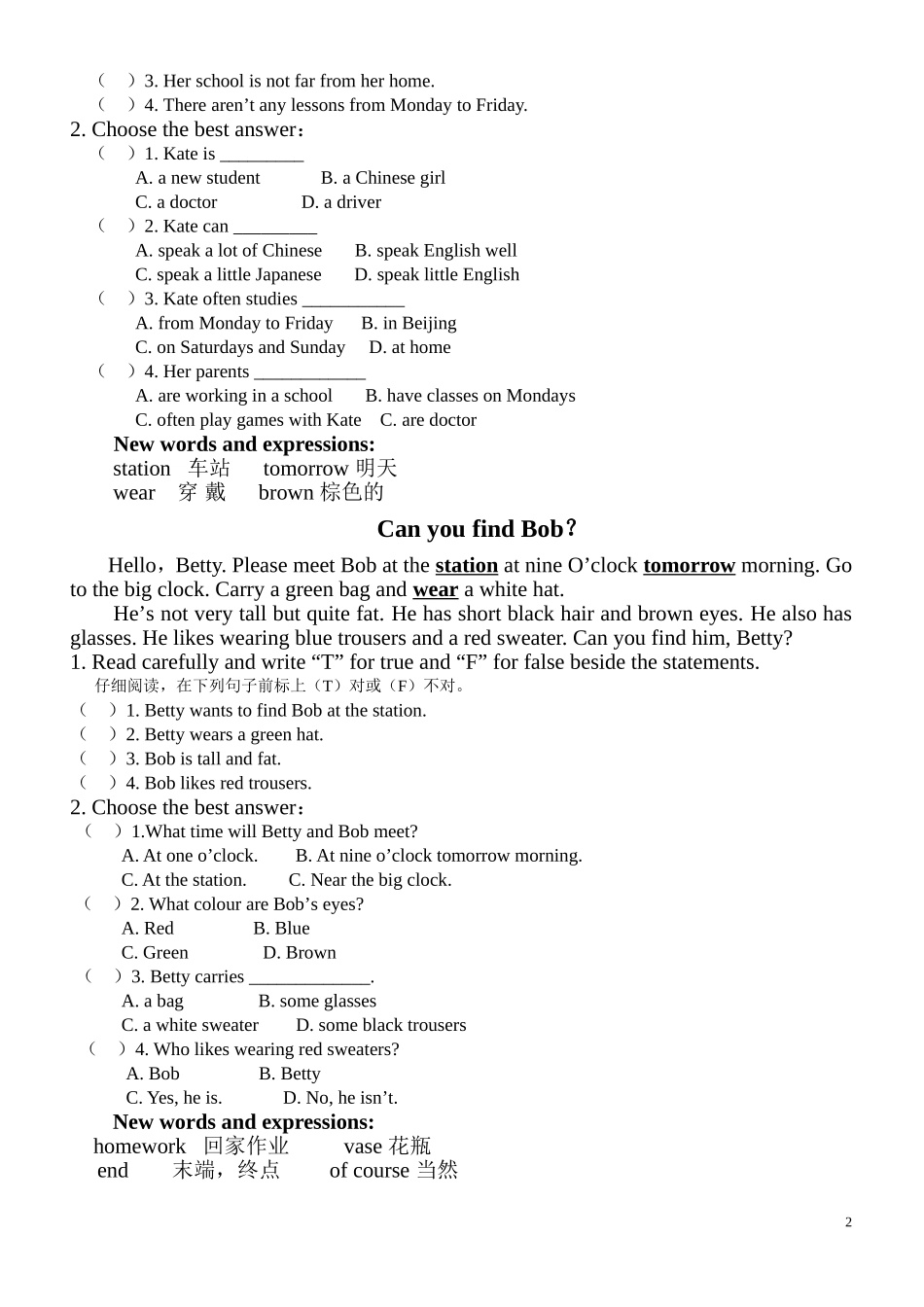 （　）3. Her school is not far from her home.
（　）4. There aren’t any lessons from Monday to Friday.
2. Choose the best answer：
（　）1. Kate is _________
A. a new student　　B. a Chinese girl
C. a doctor　　D. a driver
（　）2. Kate can _________
A. speak a lot of Chinese　　B. speak English well
C. speak a little Japanese　　D. speak little English
（　）3. Kate often studies ___________
A. from Monday to Friday　　B. in Beijing
C. on Saturdays and Sunday　　D. at home
（　）4. Her parents ____________
A. are working in a school　　B. have classes on Mondays
C. often play games with Kate　　C. are doctor
New words and expressions:
station　车站　　tomorrow 明天
wear　穿 戴　　brown 棕色的

Can you find Bob？

Hello，Betty. Please meet Bob at the station at nine O’clock tomorrow morning. Go to the big clock. Carry a green bag and wear a white hat.

He’s not very tall but quite fat. He has short black hair and brown eyes. He also has glasses. He likes wearing blue trousers and a red sweater. Can you find him, Betty?
1. Read carefully and write “T” for true and “F” for false beside the statements.
仔细阅读，在下列句子前标上（T）对或（F）不对。
（　）1. Betty wants to find Bob at the station.
（　）2. Betty wears a green hat.
（　）3. Bob is tall and fat.
（　）4. Bob likes red trousers.
2. Choose the best answer：
（　）1.What time will Betty and Bob meet?
A. At one o’clock.　　B. At nine o’clock tomorrow morning.
C. At the station.　　C. Near the big clock.
（　）2. What colour are Bob’s eyes?
A. Red　　B. Blue
C. Green　　D. Brown
（　）3. Betty carries _____________.
A. a bag　　B. some glasses
C. a white sweater　　D. some black trousers
（　）4. Who likes wearing red sweaters?
A. Bob　　B. Betty
C. Yes, he is.　　D. No, he isn’t.
New words and expressions:
homework　回家作业　　vase 花瓶
end　末端，终点　　of course 当然

2